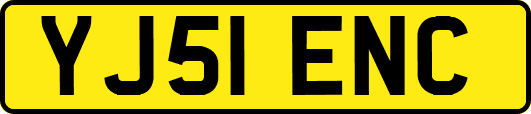 YJ51 ENC